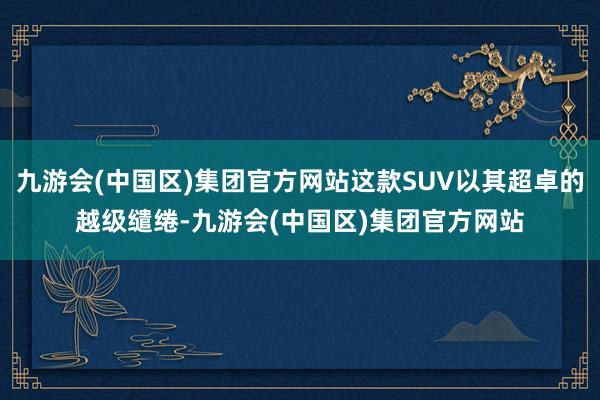 九游会(中国区)集团官方网站这款SUV以其超卓的越级缱绻-九游会(中国区)集团官方网站